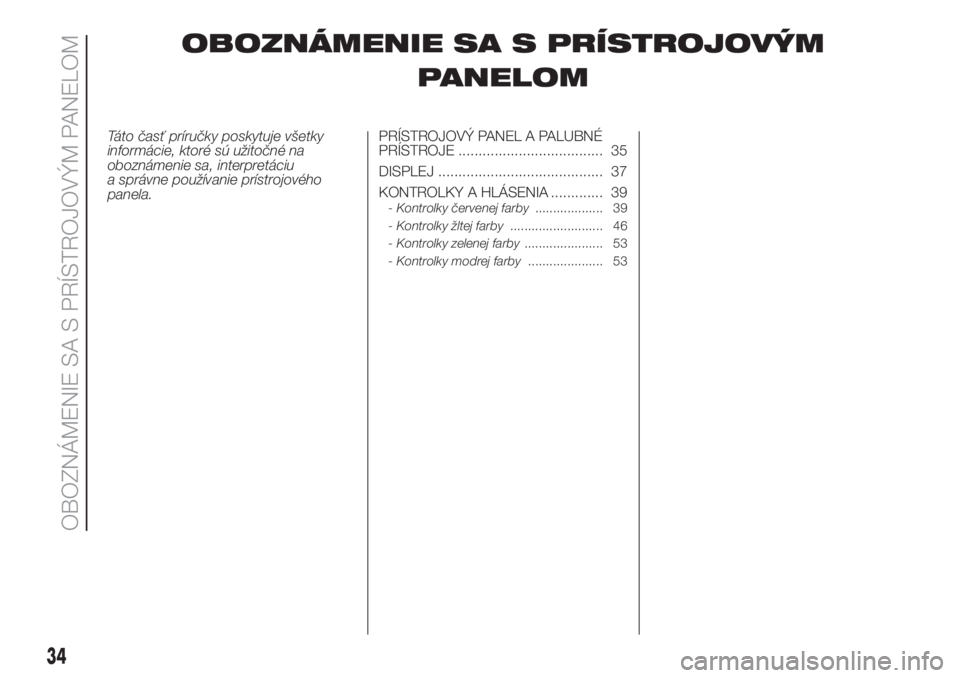 OBOZNÁMENIE SA S PRÍSTROJOVÝM PANELOM

OBOZNÁMENIE SA S PRÍSTROJOVÝM PANELOM

Táto časť príručky poskytuje všetky informácie, ktoré sú užitočné na oboznámenie sa, interpretáciu a správne používanie prístrojového panela.

PRÍSTROJOVÝ PANEL A PALUBNÉ PRÍSTROJE .................................... 35
DISPLEJ ......................................... 37
KONTROLKY A HLÁSENIA ............. 39
- Kontrolky červenej farby ................... 39
- Kontrolky žltej farby .......................... 46
- Kontrolky zelenej farby ...................... 53
- Kontrolky modrej farby ..................... 53

34

carmanualsonline.info